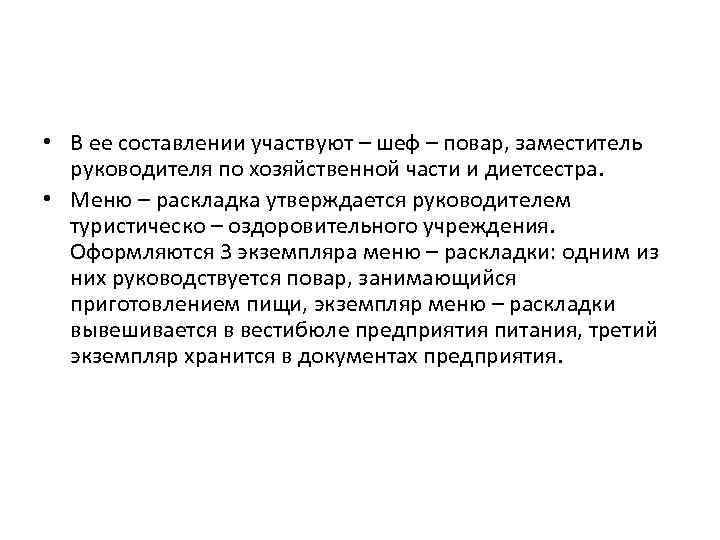 • В ее составлении участвуют – шеф – повар, заместитель руководителя по хозяйственной части и диетсестра.

• Меню – раскладка утверждается руководителем туристическо – оздоровительного учреждения. Оформляются 3 экземпляра меню – раскладки: одним из них руководствуется повар, занимающийся приготовлением пищи, экземпляр меню – раскладки вывешивается в вестибюле предприятия питания, третий экземпляр хранится в документах предприятия.